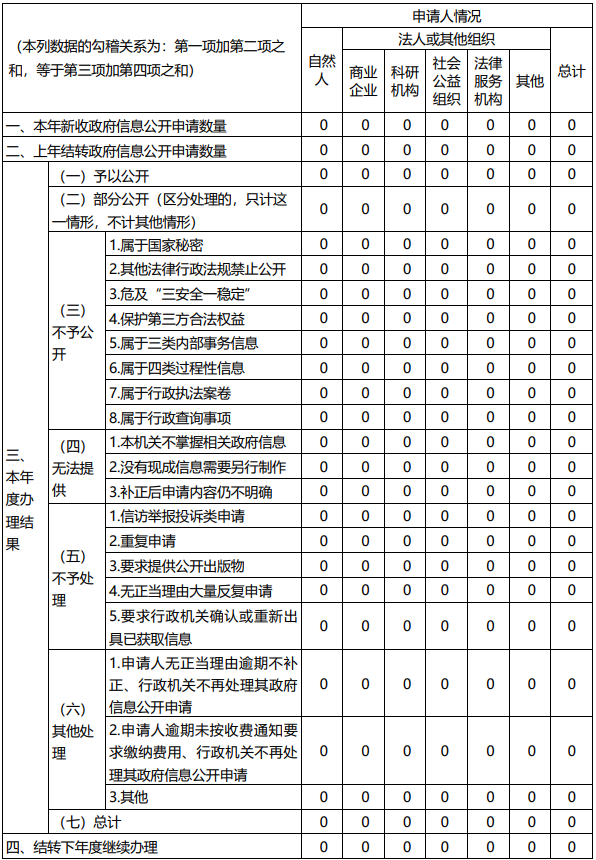 | （本列数据的勾稽关系为：第一项加第二项之和，等于第三项加第四项之和） | | | 申请人情况 | | | | | | |
|---|---|---|---|---|---|---|---|---|---|
| | | | 自然人 | 法人或其他组织 | | | | | 总计 |
| | | | | 商业企业 | 科研机构 | 社会公益组织 | 法律服务机构 | 其他 | |
| 一、本年新收政府信息公开申请数量 | | | 0 | 0 | 0 | 0 | 0 | 0 | 0 |
| 二、上年结转政府信息公开申请数量 | | | 0 | 0 | 0 | 0 | 0 | 0 | 0 |
| 三、本年度办理结果 | （一）予以公开 | | 0 | 0 | 0 | 0 | 0 | 0 | 0 |
| | （二）部分公开（区分处理的，只计这一情形，不计其他情形） | | 0 | 0 | 0 | 0 | 0 | 0 | 0 |
| | （三）不予公开 | 1.属于国家秘密 | 0 | 0 | 0 | 0 | 0 | 0 | 0 |
| | | 2.其他法律行政法规禁止公开 | 0 | 0 | 0 | 0 | 0 | 0 | 0 |
| | | 3.危及“三安全一稳定” | 0 | 0 | 0 | 0 | 0 | 0 | 0 |
| | | 4.保护第三方合法权益 | 0 | 0 | 0 | 0 | 0 | 0 | 0 |
| | | 5.属于三类内部事务信息 | 0 | 0 | 0 | 0 | 0 | 0 | 0 |
| | | 6.属于四类过程性信息 | 0 | 0 | 0 | 0 | 0 | 0 | 0 |
| | | 7.属于行政执法案卷 | 0 | 0 | 0 | 0 | 0 | 0 | 0 |
| | | 8.属于行政查询事项 | 0 | 0 | 0 | 0 | 0 | 0 | 0 |
| | （四）无法提供 | 1.本机关不掌握相关政府信息 | 0 | 0 | 0 | 0 | 0 | 0 | 0 |
| | | 2.没有现成信息需要另行制作 | 0 | 0 | 0 | 0 | 0 | 0 | 0 |
| | | 3.补正后申请内容仍不明确 | 0 | 0 | 0 | 0 | 0 | 0 | 0 |
| | （五）不予处理 | 1.信访举报投诉类申请 | 0 | 0 | 0 | 0 | 0 | 0 | 0 |
| | | 2.重复申请 | 0 | 0 | 0 | 0 | 0 | 0 | 0 |
| | | 3.要求提供公开出版物 | 0 | 0 | 0 | 0 | 0 | 0 | 0 |
| | | 4.无正当理由大量反复申请 | 0 | 0 | 0 | 0 | 0 | 0 | 0 |
| | | 5.要求行政机关确认或重新出具已获取信息 | 0 | 0 | 0 | 0 | 0 | 0 | 0 |
| | （六）其他处理 | 1.申请人无正当理由逾期不补正、行政机关不再处理其政府信息公开申请 | 0 | 0 | 0 | 0 | 0 | 0 | 0 |
| | | 2.申请人逾期未按收费通知要求缴纳费用、行政机关不再处理其政府信息公开申请 | 0 | 0 | 0 | 0 | 0 | 0 | 0 |
| | | 3.其他 | 0 | 0 | 0 | 0 | 0 | 0 | 0 |
| | （七）总计 | | 0 | 0 | 0 | 0 | 0 | 0 | 0 |
| 四、结转下年度继续办理 | | | 0 | 0 | 0 | 0 | 0 | 0 | 0 |